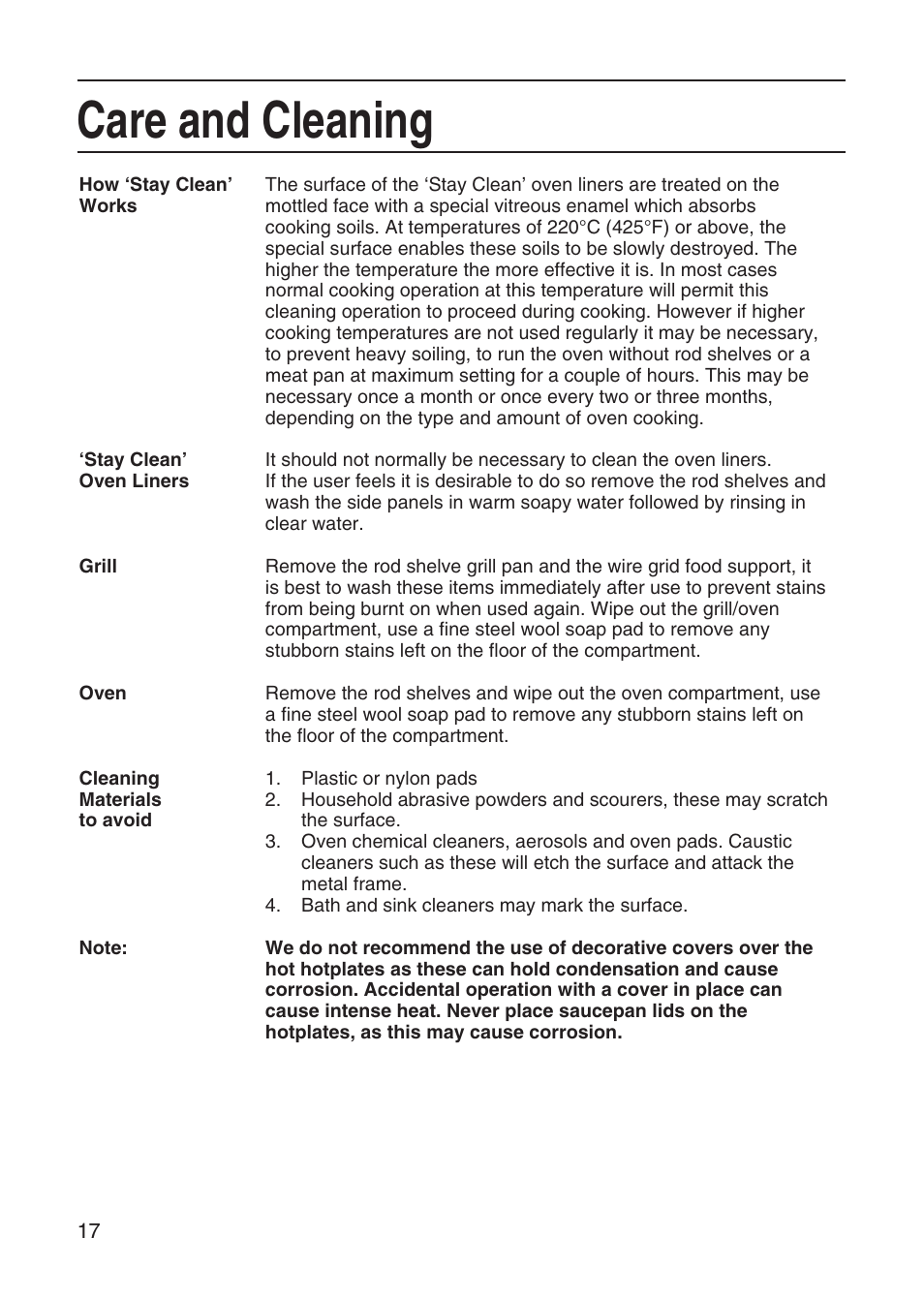 Care and Cleaning

How ‘Stay Clean’ Works

The surface of the ‘Stay Clean’ oven liners are treated on the mottled face with a special vitreous enamel which absorbs cooking soils. At temperatures of 220°C (425°F) or above, the special surface enables these soils to be slowly destroyed. The higher the temperature the more effective it is. In most cases normal cooking operation at this temperature will permit this cleaning operation to proceed during cooking. However if higher cooking temperatures are not used regularly it may be necessary, to prevent heavy soiling, to run the oven without rod shelves or a meat pan at maximum setting for a couple of hours. This may be necessary once a month or once every two or three months, depending on the type and amount of oven cooking.

‘Stay Clean’ Oven Liners

It should not normally be necessary to clean the oven liners.
If the user feels it is desirable to do so remove the rod shelves and wash the side panels in warm soapy water followed by rinsing in clear water.

Grill

Remove the rod shelve grill pan and the wire grid food support, it is best to wash these items immediately after use to prevent stains from being burnt on when used again. Wipe out the grill/oven compartment, use a fine steel wool soap pad to remove any stubborn stains left on the floor of the compartment.

Oven

Remove the rod shelves and wipe out the oven compartment, use a fine steel wool soap pad to remove any stubborn stains left on the floor of the compartment.

Cleaning Materials to avoid

1. Plastic or nylon pads
2. Household abrasive powders and scourers, these may scratch the surface.
3. Oven chemical cleaners, aerosols and oven pads. Caustic cleaners such as these will etch the surface and attack the metal frame.
4. Bath and sink cleaners may mark the surface.

Note:

We do not recommend the use of decorative covers over the hot hotplates as these can hold condensation and cause corrosion. Accidental operation with a cover in place can cause intense heat. Never place saucepan lids on the hotplates, as this may cause corrosion.

17